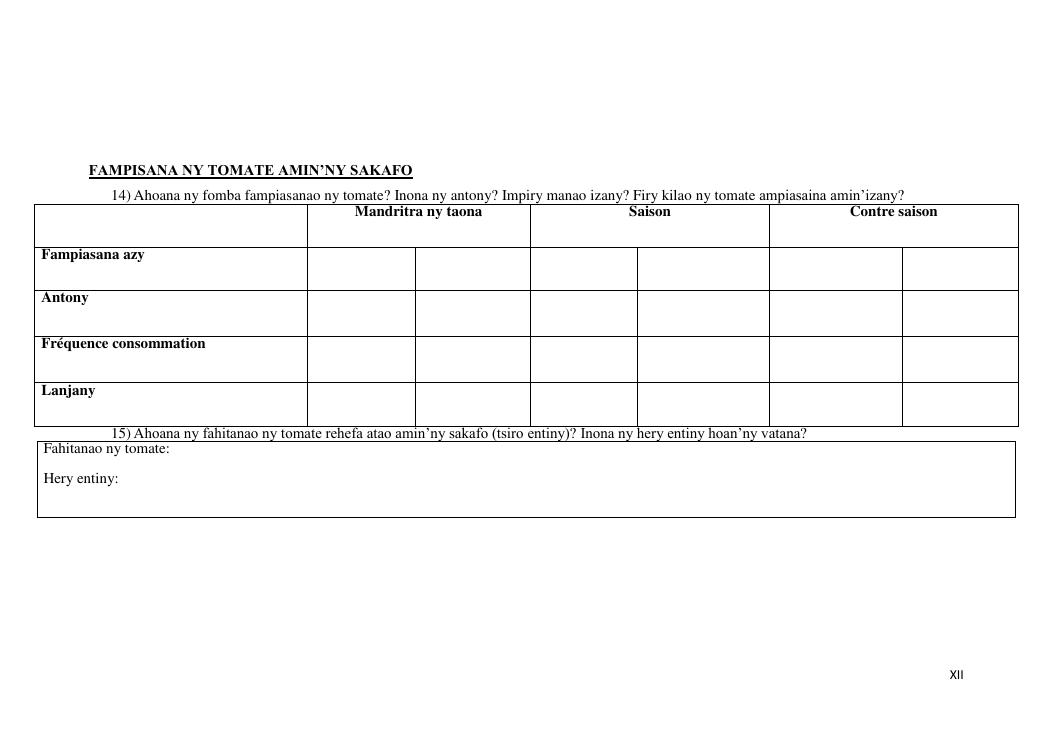 FAMPISANA NY TOMATE AMIN'NY SAKAFO

14) Ahoana ny fomba fampiasanao ny tomate? Inona ny antony? Impiry manao izany? Firy kilao ny tomate ampiasaina amin'izany?

| | Mandritra ny taona | | Saison | | Contre saison | |
|---|---|---|---|---|---|---|
| Fampiasana azy | | | | | | |
| Antony | | | | | | |
| Fréquence consommation | | | | | | |
| Lanjany | | | | | | |

15) Ahoana ny fahitanao ny tomate rehefa atao amin'ny sakafo (tsiro entiny)? Inona ny hery entiny hoan'ny vatana?

Fahitanao ny tomate:

Hery entiny:

XII